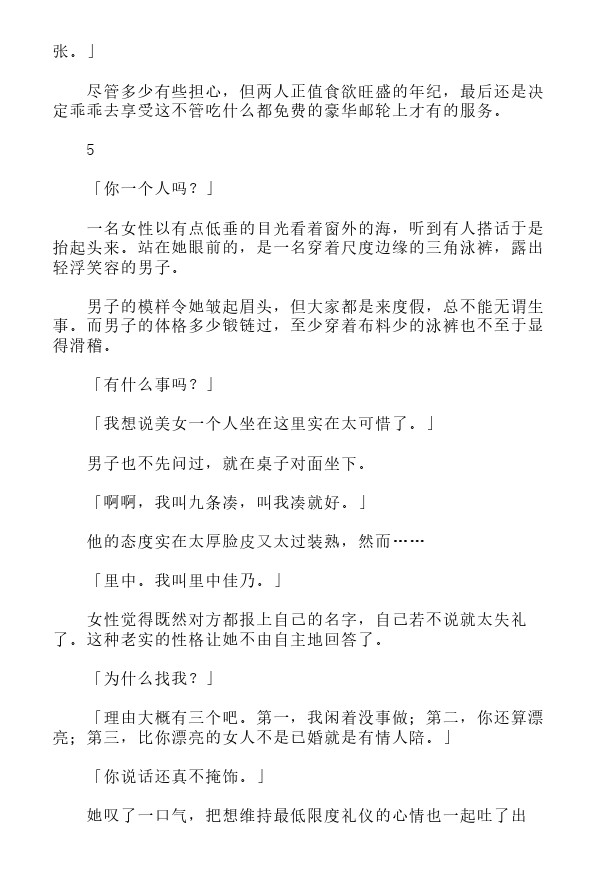 张。」

尽管多少有些担心，但两人正值食欲旺盛的年纪，最后还是决定乖乖去享受这不管吃什么都免费的豪华邮轮上才有的服务。

5

「你一个人吗？」

一名女性以有点低垂的目光看着窗外的海，听到有人搭话于是抬起头来。站在她眼前的，是一名穿着尺度边缘的三角泳裤，露出轻浮笑容的男子。

男子的模样令她皱起眉头，但大家都是来度假，总不能无谓生事。而男子的体格多少锻链过，至少穿着布料少的泳裤也不至于显得滑稽。

「有什么事吗？」

「我想说美女一个人坐在这里实在太可惜了。」

男子也不先问过，就在桌子对面坐下。

「啊啊，我叫九条凑，叫我凑就好。」

他的态度实在太厚脸皮又太过装熟，然而……

「里中。我叫里中佳乃。」

女性觉得既然对方都报上自己的名字，自己若不说就太失礼了。这种老实的性格让她不由自主地回答了。

「为什么找我？」

「理由大概有三个吧。第一，我闲着没事做；第二，你还算漂亮；第三，比你漂亮的女人不是已婚就是有情人陪。」

「你说话还真不掩饰。」

她叹了一口气，把想维持最低限度礼仪的心情也一起吐了出